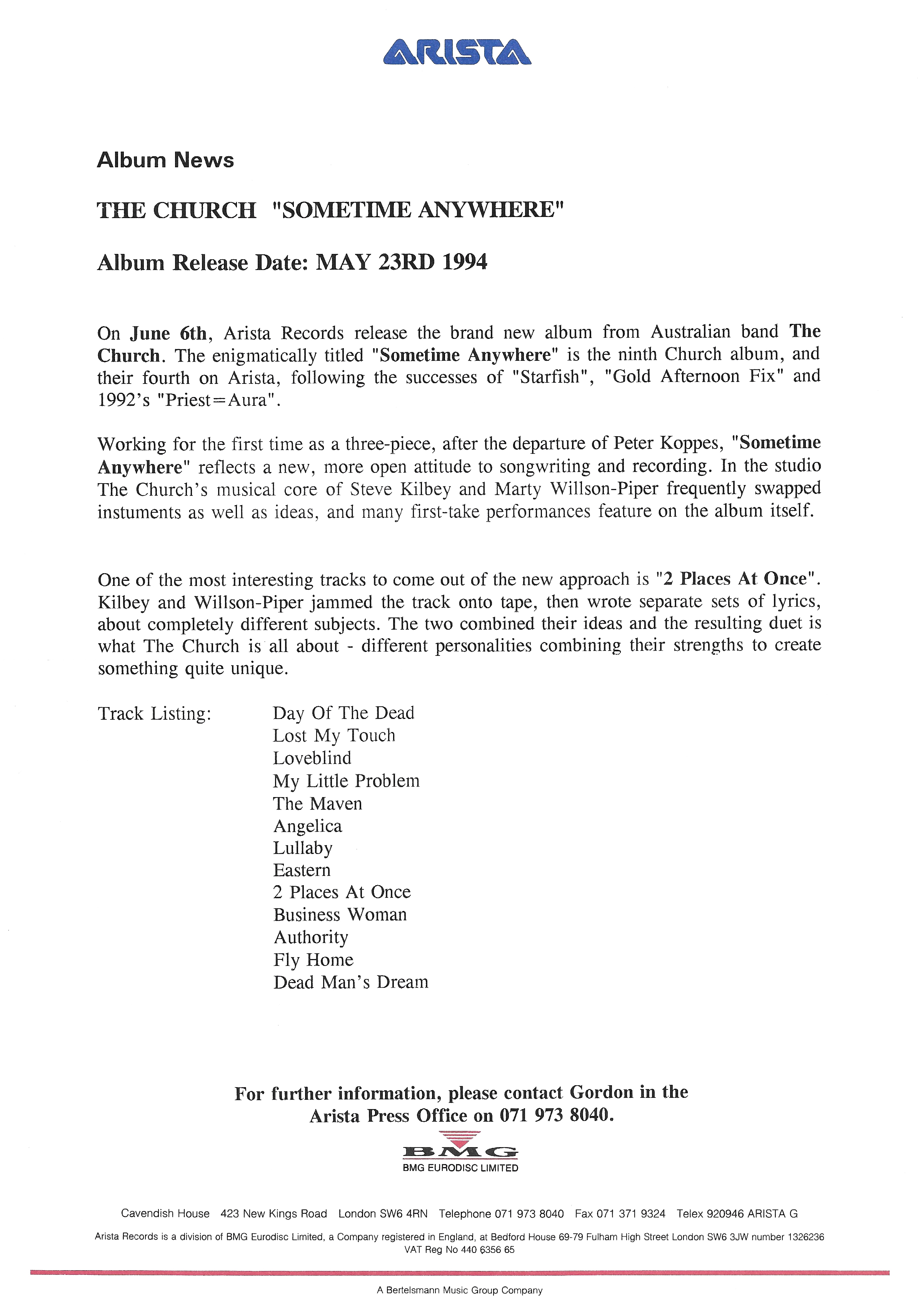 ARISTA

Album News

THE CHURCH "SOMETIME ANYWHERE"

Album Release Date: MAY 23RD 1994

On June 6th, Arista Records release the brand new album from Australian band The Church. The enigmatically titled "Sometime Anywhere" is the ninth Church album, and their fourth on Arista, following the successes of "Starfish", "Gold Afternoon Fix" and 1992's "Priest=Aura".

Working for the first time as a three-piece, after the departure of Peter Koppes, "Sometime Anywhere" reflects a new, more open attitude to songwriting and recording. In the studio The Church's musical core of Steve Kilbey and Marty Willson-Piper frequently swapped instuments as well as ideas, and many first-take performances feature on the album itself.

One of the most interesting tracks to come out of the new approach is "2 Places At Once". Kilbey and Willson-Piper jammed the track onto tape, then wrote separate sets of lyrics, about completely different subjects. The two combined their ideas and the resulting duet is what The Church is all about - different personalities combining their strengths to create something quite unique.

Track Listing:
Day Of The Dead
Lost My Touch
Loveblind
My Little Problem
The Maven
Angelica
Lullaby
Eastern
2 Places At Once
Business Woman
Authority
Fly Home
Dead Man's Dream

For further information, please contact Gordon in the Arista Press Office on 071 973 8040.

BMG
BMG EURODISC LIMITED

Cavendish House 423 New Kings Road London SW6 4RN Telephone 071 973 8040 Fax 071 371 9324 Telex 920946 ARISTA G

Arista Records is a division of BMG Eurodisc Limited, a Company registered in England, at Bedford House 69-79 Fulham High Street London SW6 3JW number 1326236
VAT Reg No 440 6356 65

A Bertelsmann Music Group Company